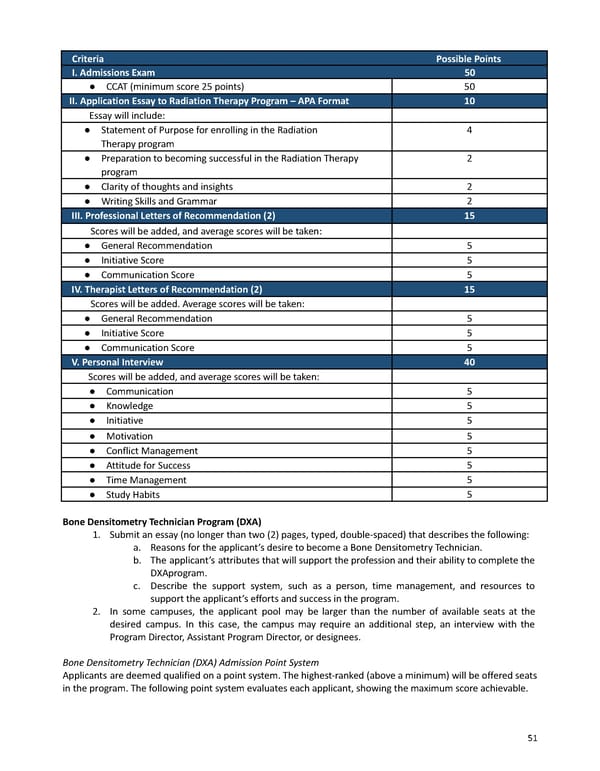 | Criteria | Possible Points |
|---|---|
| I. Admissions Exam | 50 |
| ● CCAT (minimum score 25 points) | 50 |
| II. Application Essay to Radiation Therapy Program – APA Format | 10 |
| Essay will include: | |
| ● Statement of Purpose for enrolling in the Radiation Therapy program | 4 |
| ● Preparation to becoming successful in the Radiation Therapy program | 2 |
| ● Clarity of thoughts and insights | 2 |
| ● Writing Skills and Grammar | 2 |
| III. Professional Letters of Recommendation (2) | 15 |
| Scores will be added, and average scores will be taken: | |
| ● General Recommendation | 5 |
| ● Initiative Score | 5 |
| ● Communication Score | 5 |
| IV. Therapist Letters of Recommendation (2) | 15 |
| Scores will be added. Average scores will be taken: | |
| ● General Recommendation | 5 |
| ● Initiative Score | 5 |
| ● Communication Score | 5 |
| V. Personal Interview | 40 |
| Scores will be added, and average scores will be taken: | |
| ● Communication | 5 |
| ● Knowledge | 5 |
| ● Initiative | 5 |
| ● Motivation | 5 |
| ● Conflict Management | 5 |
| ● Attitude for Success | 5 |
| ● Time Management | 5 |
| ● Study Habits | 5 |

Bone Densitometry Technician Program (DXA)
1. Submit an essay (no longer than two (2) pages, typed, double-spaced) that describes the following:
a. Reasons for the applicant's desire to become a Bone Densitometry Technician.
b. The applicant's attributes that will support the profession and their ability to complete the DXAprogram.
c. Describe the support system, such as a person, time management, and resources to support the applicant's efforts and success in the program.
2. In some campuses, the applicant pool may be larger than the number of available seats at the desired campus. In this case, the campus may require an additional step, an interview with the Program Director, Assistant Program Director, or designees.

Bone Densitometry Technician (DXA) Admission Point System
Applicants are deemed qualified on a point system. The highest-ranked (above a minimum) will be offered seats in the program. The following point system evaluates each applicant, showing the maximum score achievable.

51